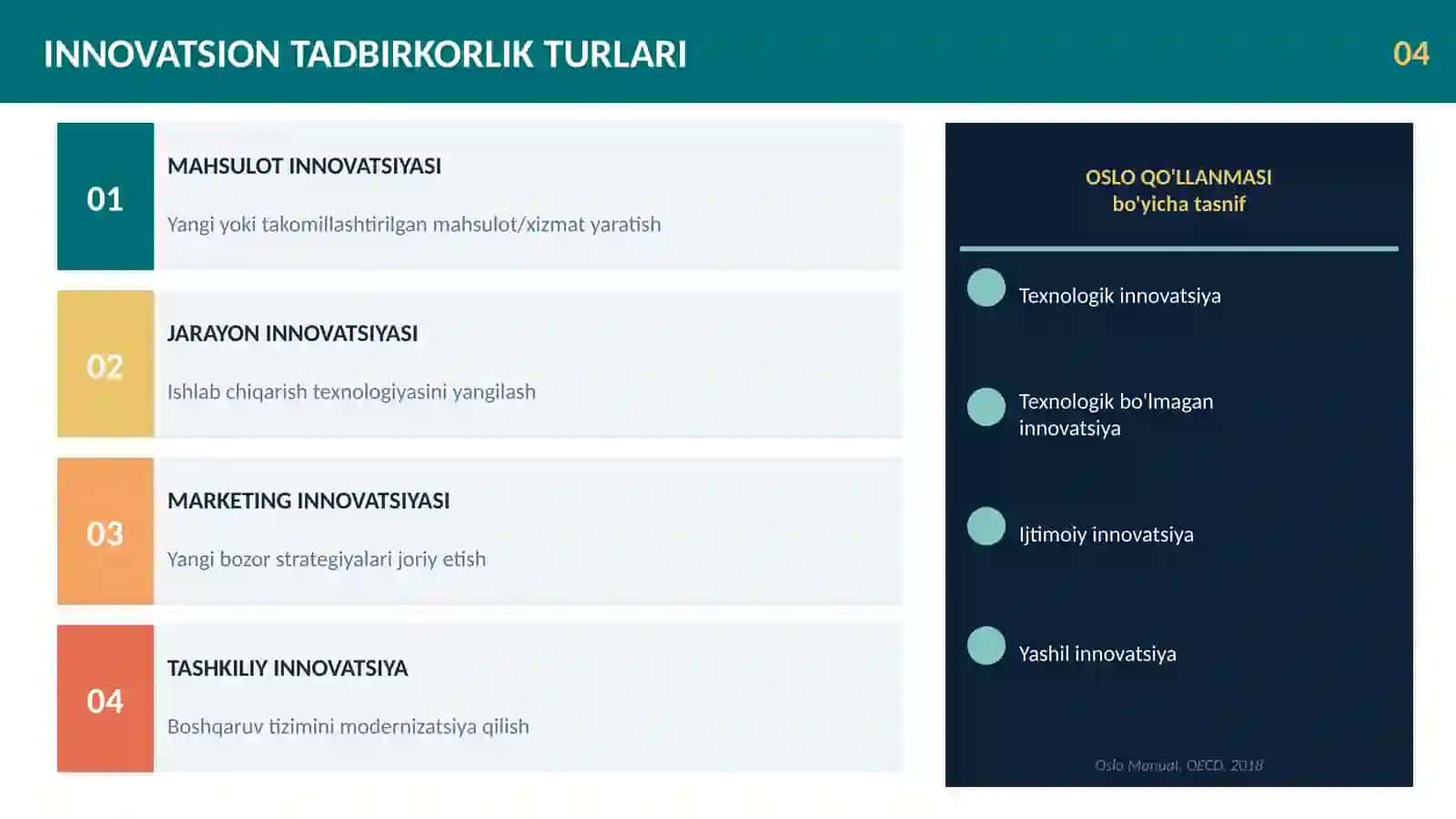 INNOVATSION TADBIRKORLIK TURLARI

04

01

MAHSULOT INNOVATSIYASI

Yangi yoki takomillashtirilgan mahsulot/xizmat yaratish

02

JARAYON INNOVATSIYASI

Ishlab chiqarish texnologiyasini yangilash

03

MARKETING INNOVATSIYASI

Yangi bozor strategiyalari joriy etish

04

TASHKILIY INNOVATSIYA

Boshqaruv tizimini modernizatsiya qilish

OSLO QO'LLANMASI bo'yicha tasnif

Texnologik innovatsiya

Texnologik bo'lmagan innovatsiya

Ijtimoiy innovatsiya

Yashil innovatsiya

Oslo Manual, OECD, 2018